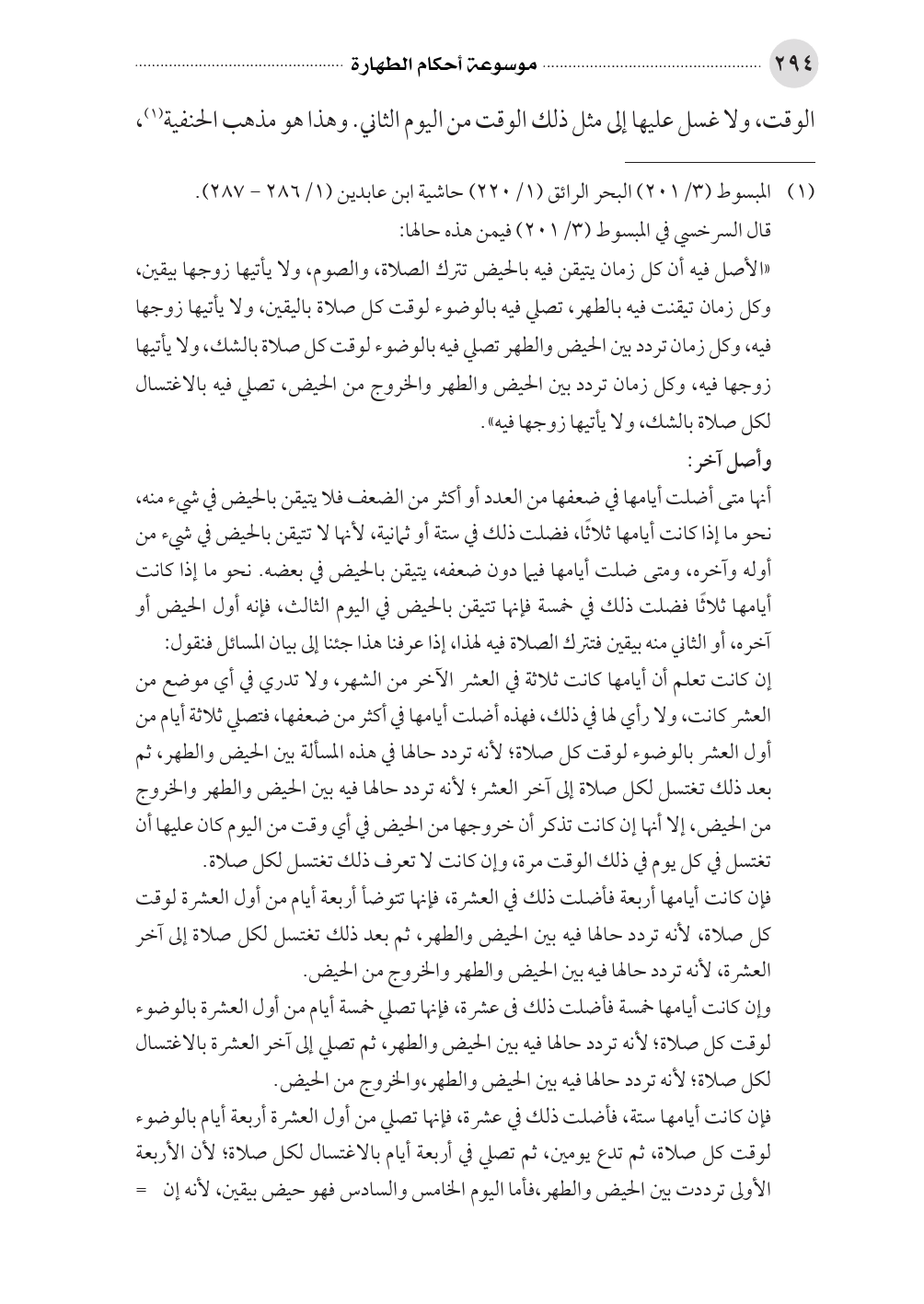 ٢٩٤ موسوعة أحكام الطهارة

الوقت، ولا غسل عليها إلى مثل ذلك الوقت من اليوم الثاني. وهذا هو مذهب الحنفية(١)،

(١) المبسوط (٣/ ٢٠١) البحر الرائق (١/ ٢٢٠) حاشية ابن عابدين (١/ ٢٨٦ - ٢٨٧).
قال السرخسي في المبسوط (٣/ ٢٠١) فيمن هذه حالها:
«الأصل فيه أن كل زمان يتيقن فيه بالحيض تترك الصلاة، والصوم، ولا يأتيها زوجها بيقين، وكل زمان تيقنت فيه بالطهر، تصلي فيه بالوضوء لوقت كل صلاة باليقين، ولا يأتيها زوجها فيه، وكل زمان تردد بين الحيض والطهر تصلي فيه بالوضوء لوقت كل صلاة بالشك، ولا يأتيها زوجها فيه، وكل زمان تردد بين الحيض والطهر والخروج من الحيض، تصلي فيه بالاغتسال لكل صلاة بالشك، ولا يأتيها زوجها فيه».
وأصل آخر:
أنها متى أضلت أيامها في ضعفها من العدد أو أكثر من الضعف فلا يتيقن بالحيض في شيء منه، نحو ما إذا كانت أيامها ثلاثًا، فضلت ذلك في ستة أو ثمانية، لأنها لا تتيقن بالحيض في شيء من أوله وآخره، ومتى ضلت أيامها فيما دون ضعفه، يتيقن بالحيض في بعضه. نحو ما إذا كانت أيامها ثلاثًا فضلت ذلك في خمسة فإنها تتيقن بالحيض في اليوم الثالث، فإنه أول الحيض أو آخره، أو الثاني منه بيقين فتترك الصلاة فيه لهذا، إذا عرفنا هذا جئنا إلى بيان المسائل فنقول:
إن كانت تعلم أن أيامها كانت ثلاثة في العشر الآخر من الشهر، ولا تدري في أي موضع من العشر كانت، ولا رأي لها في ذلك، فهذه أضلت أيامها في أكثر من ضعفها، فتصلي ثلاثة أيام من أول العشر بالوضوء لوقت كل صلاة؛ لأنه تردد حالها في هذه المسألة بين الحيض والطهر، ثم بعد ذلك تغتسل لكل صلاة إلى آخر العشر؛ لأنه تردد حالها فيه بين الحيض والطهر والخروج من الحيض، إلا أنها إن كانت تذكر أن خروجها من الحيض في أي وقت من اليوم كان عليها أن تغتسل في كل يوم في ذلك الوقت مرة، وإن كانت لا تعرف ذلك تغتسل لكل صلاة.
فإن كانت أيامها أربعة فأضلت ذلك في العشرة، فإنها تتوضأ أربعة أيام من أول العشرة لوقت كل صلاة، لأنه تردد حالها فيه بين الحيض والطهر، ثم بعد ذلك تغتسل لكل صلاة إلى آخر العشرة، لأنه تردد حالها فيه بين الحيض والطهر والخروج من الحيض.
وإن كانت أيامها خمسة فأضلت ذلك فى عشرة، فإنها تصلي خمسة أيام من أول العشرة بالوضوء لوقت كل صلاة؛ لأنه تردد حالها فيه بين الحيض والطهر، ثم تصلي إلى آخر العشرة بالاغتسال لكل صلاة؛ لأنه تردد حالها فيه بين الحيض والطهر،والخروج من الحيض.
فإن كانت أيامها ستة، فأضلت ذلك في عشرة، فإنها تصلي من أول العشرة أربعة أيام بالوضوء لوقت كل صلاة، ثم تدع يومين، ثم تصلي في أربعة أيام بالاغتسال لكل صلاة؛ لأن الأربعة الأولى ترددت بين الحيض والطهر،فأما اليوم الخامس والسادس فهو حيض بيقين، لأنه إن =